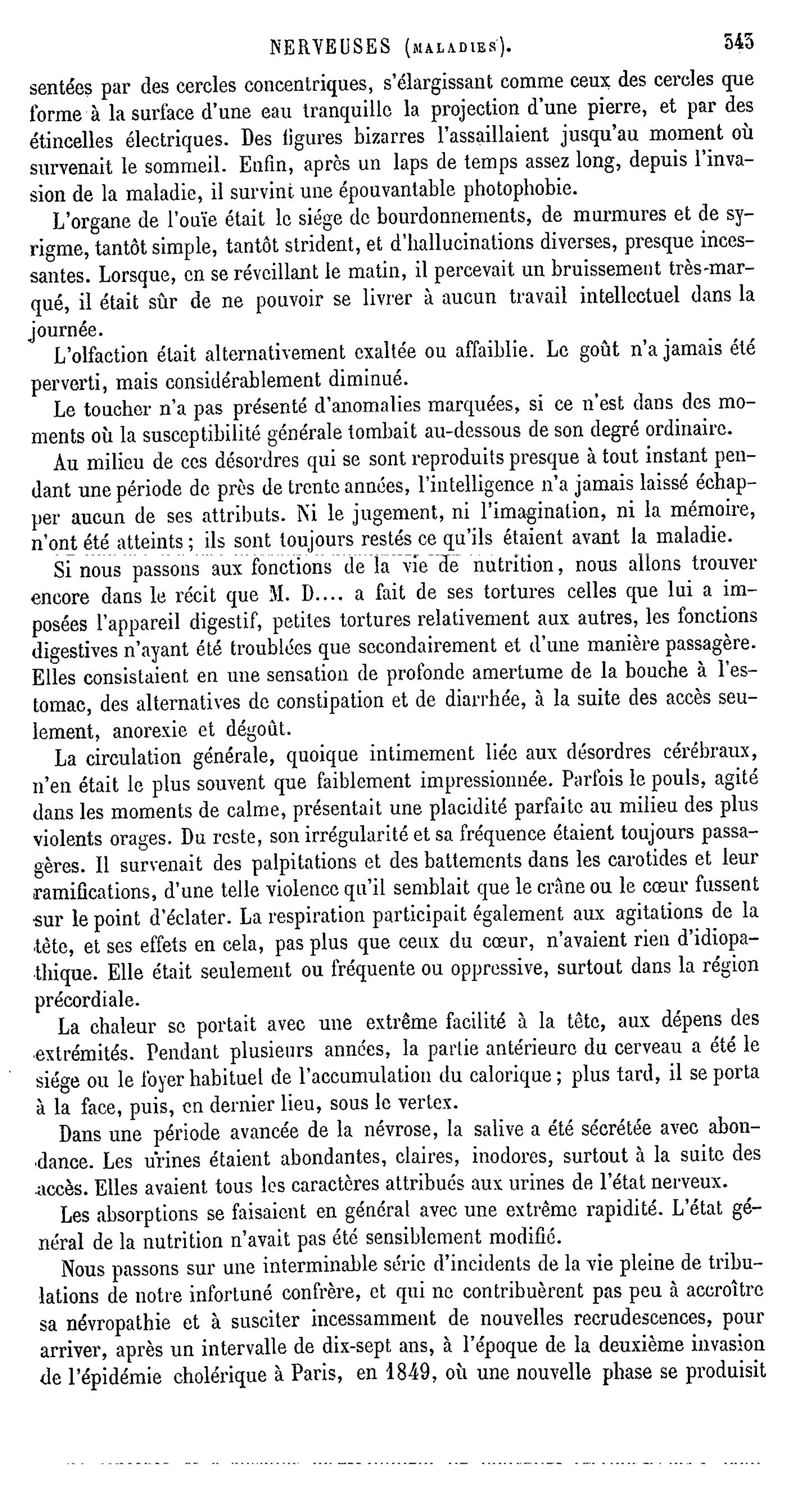 NERVEUSES (MALADIES). 343

sentées par des cercles concentriques, s'élargissant comme ceux des cercles que forme à la surface d'une eau tranquille la projection d'une pierre, et par des étincelles électriques. Des figures bizarres l'assaillaient jusqu'au moment où survenait le sommeil. Enfin, après un laps de temps assez long, depuis l'invasion de la maladie, il survint une épouvantable photophobie.

L'organe de l'ouïe était le siége de bourdonnements, de murmures et de syrigme, tantôt simple, tantôt strident, et d'hallucinations diverses, presque incessantes. Lorsque, en se réveillant le matin, il percevait un bruissement très-marqué, il était sûr de ne pouvoir se livrer à aucun travail intellectuel dans la journée.

L'olfaction était alternativement exaltée ou affaiblie. Le goût n'a jamais été perverti, mais considérablement diminué.

Le toucher n'a pas présenté d'anomalies marquées, si ce n'est dans des moments où la susceptibilité générale tombait au-dessous de son degré ordinaire.

Au milieu de ces désordres qui se sont reproduits presque à tout instant pendant une période de près de trente années, l'intelligence n'a jamais laissé échapper aucun de ses attributs. Ni le jugement, ni l'imagination, ni la mémoire, n'ont été atteints; ils sont toujours restés ce qu'ils étaient avant la maladie.

Si nous passons aux fonctions de la vie de nutrition, nous allons trouver encore dans le récit que M. D.... a fait de ses tortures celles que lui a imposées l'appareil digestif, petites tortures relativement aux autres, les fonctions digestives n'ayant été troublées que secondairement et d'une manière passagère. Elles consistaient en une sensation de profonde amertume de la bouche à l'estomac, des alternatives de constipation et de diarrhée, à la suite des accès seulement, anorexie et dégoût.

La circulation générale, quoique intimement liée aux désordres cérébraux, n'en était le plus souvent que faiblement impressionnée. Parfois le pouls, agité dans les moments de calme, présentait une placidité parfaite au milieu des plus violents orages. Du reste, son irrégularité et sa fréquence étaient toujours passagères. Il survenait des palpitations et des battements dans les carotides et leur ramifications, d'une telle violence qu'il semblait que le crâne ou le cœur fussent sur le point d'éclater. La respiration participait également aux agitations de la tête, et ses effets en cela, pas plus que ceux du cœur, n'avaient rien d'idiopathique. Elle était seulement ou fréquente ou oppressive, surtout dans la région précordiale.

La chaleur se portait avec une extrême facilité à la tête, aux dépens des extrémités. Pendant plusieurs années, la partie antérieure du cerveau a été le siége ou le foyer habituel de l'accumulation du calorique; plus tard, il se porta à la face, puis, en dernier lieu, sous le vertex.

Dans une période avancée de la névrose, la salive a été sécrétée avec abondance. Les urines étaient abondantes, claires, inodores, surtout à la suite des accès. Elles avaient tous les caractères attribués aux urines de l'état nerveux.

Les absorptions se faisaient en général avec une extrême rapidité. L'état général de la nutrition n'avait pas été sensiblement modifié.

Nous passons sur une interminable série d'incidents de la vie pleine de tribulations de notre infortuné confrère, et qui ne contribuèrent pas peu à accroître sa névropathie et à susciter incessamment de nouvelles recrudescences, pour arriver, après un intervalle de dix-sept ans, à l'époque de la deuxième invasion de l'épidémie cholérique à Paris, en 1849, où une nouvelle phase se produisit